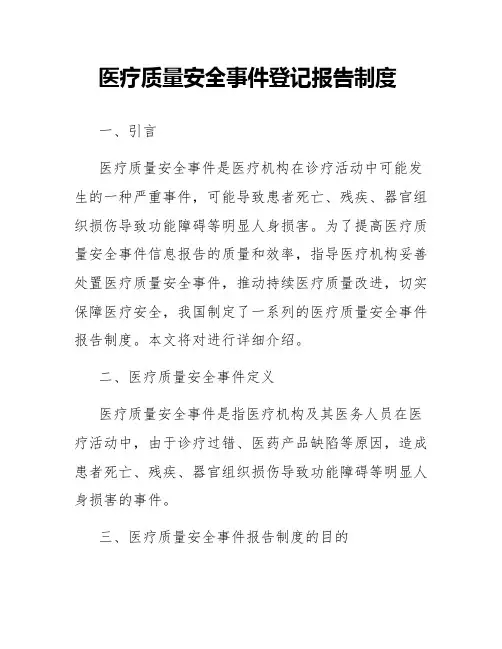 医疗质量安全事件登记报告制度

一、引言

医疗质量安全事件是医疗机构在诊疗活动中可能发生的一种严重事件，可能导致患者死亡、残疾、器官组织损伤导致功能障碍等明显人身损害。为了提高医疗质量安全事件信息报告的质量和效率，指导医疗机构妥善处置医疗质量安全事件，推动持续医疗质量改进，切实保障医疗安全，我国制定了一系列的医疗质量安全事件报告制度。本文将对进行详细介绍。

二、医疗质量安全事件定义

医疗质量安全事件是指医疗机构及其医务人员在医疗活动中，由于诊疗过错、医药产品缺陷等原因，造成患者死亡、残疾、器官组织损伤导致功能障碍等明显人身损害的事件。

三、医疗质量安全事件报告制度的目的